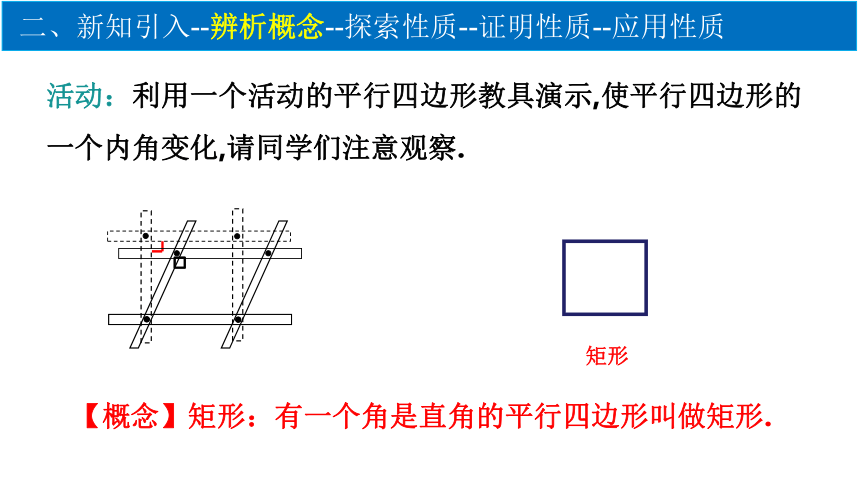 二、新知引入--辨析概念--探索性质--证明性质--应用性质

活动：利用一个活动的平行四边形教具演示,使平行四边形的一个内角变化,请同学们注意观察.

矩形

【概念】矩形：有一个角是直角的平行四边形叫做矩形.